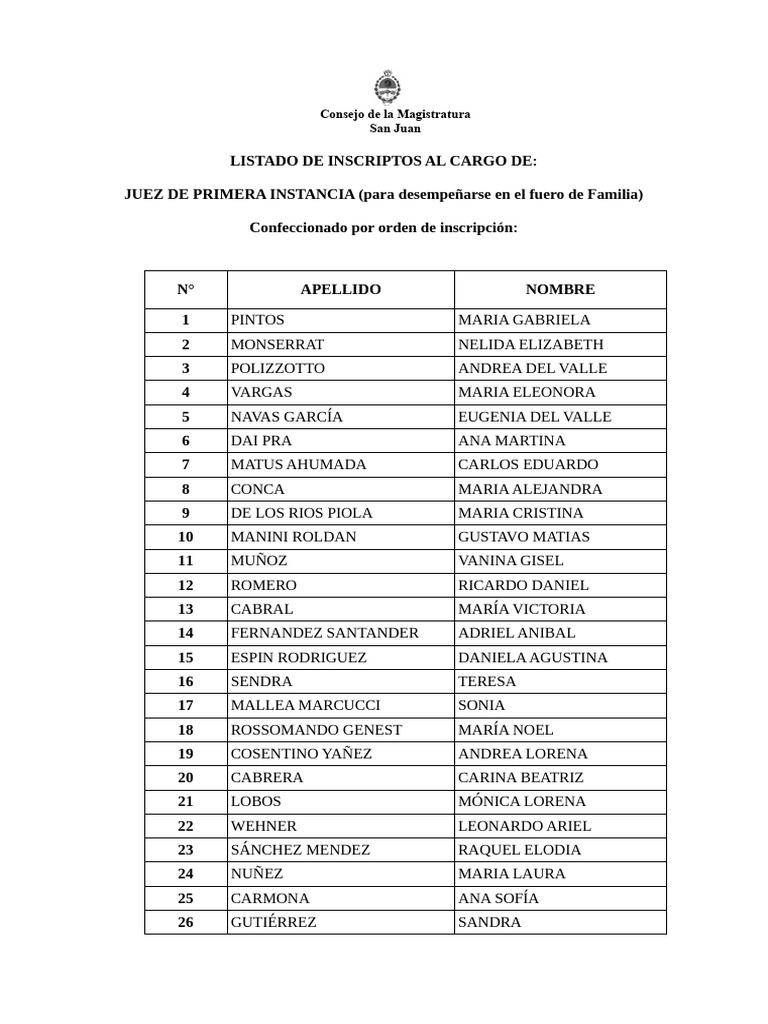 Consejo de la Magistratura
San Juan

LISTADO DE INSCRIPTOS AL CARGO DE:

JUEZ DE PRIMERA INSTANCIA (para desempeñarse en el fuero de Familia)

Confeccionado por orden de inscripción:

| N° | APELLIDO | NOMBRE |
|---|---|---|
| 1 | PINTOS | MARIA GABRIELA |
| 2 | MONSERRAT | NELIDA ELIZABETH |
| 3 | POLIZZOTTO | ANDREA DEL VALLE |
| 4 | VARGAS | MARIA ELEONORA |
| 5 | NAVAS GARCÍA | EUGENIA DEL VALLE |
| 6 | DAI PRA | ANA MARTINA |
| 7 | MATUS AHUMADA | CARLOS EDUARDO |
| 8 | CONCA | MARIA ALEJANDRA |
| 9 | DE LOS RIOS PIOLA | MARIA CRISTINA |
| 10 | MANINI ROLDAN | GUSTAVO MATIAS |
| 11 | MUÑOZ | VANINA GISEL |
| 12 | ROMERO | RICARDO DANIEL |
| 13 | CABRAL | MARÍA VICTORIA |
| 14 | FERNANDEZ SANTANDER | ADRIEL ANIBAL |
| 15 | ESPIN RODRIGUEZ | DANIELA AGUSTINA |
| 16 | SENDRA | TERESA |
| 17 | MALLEA MARCUCCI | SONIA |
| 18 | ROSSOMANDO GENEST | MARÍA NOEL |
| 19 | COSENTINO YAÑEZ | ANDREA LORENA |
| 20 | CABRERA | CARINA BEATRIZ |
| 21 | LOBOS | MÓNICA LORENA |
| 22 | WEHNER | LEONARDO ARIEL |
| 23 | SÁNCHEZ MENDEZ | RAQUEL ELODIA |
| 24 | NUÑEZ | MARIA LAURA |
| 25 | CARMONA | ANA SOFÍA |
| 26 | GUTIÉRREZ | SANDRA |